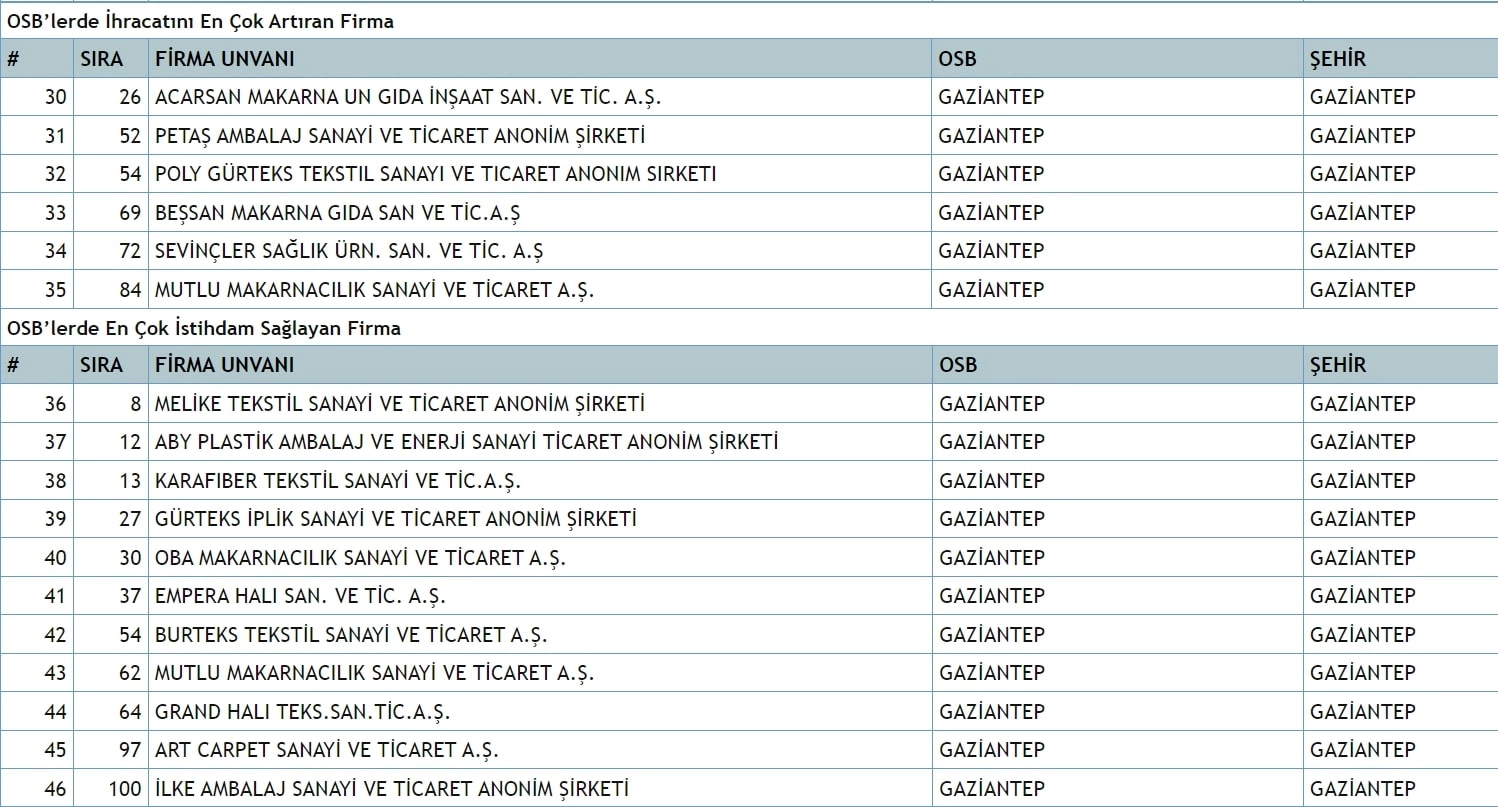 OSB'lerde İhracatını En Çok Artıran Firma

| # | SIRA | FİRMA UNVANI | OSB | ŞEHİR |
|---|---|---|---|---|
| 30 | 26 | ACARSAN MAKARNA UN GIDA İNŞAAT SAN. VE TİC. A.Ş. | GAZİANTEP | GAZİANTEP |
| 31 | 52 | PETAŞ AMBALAJ SANAYİ VE TİCARET ANONİM ŞİRKETİ | GAZİANTEP | GAZİANTEP |
| 32 | 54 | POLY GÜRTEKS TEKSTIL SANAYI VE TICARET ANONIM SIRKETI | GAZİANTEP | GAZİANTEP |
| 33 | 69 | BEŞSAN MAKARNA GIDA SAN VE TİC.A.Ş | GAZİANTEP | GAZİANTEP |
| 34 | 72 | SEVİNÇLER SAĞLIK ÜRN. SAN. VE TİC. A.Ş | GAZİANTEP | GAZİANTEP |
| 35 | 84 | MUTLU MAKARNACILIK SANAYİ VE TİCARET A.Ş. | GAZİANTEP | GAZİANTEP |

OSB'lerde En Çok İstihdam Sağlayan Firma

| # | SIRA | FİRMA UNVANI | OSB | ŞEHİR |
|---|---|---|---|---|
| 36 | 8 | MELİKE TEKSTİL SANAYİ VE TİCARET ANONİM ŞİRKETİ | GAZİANTEP | GAZİANTEP |
| 37 | 12 | ABY PLASTİK AMBALAJ VE ENERJİ SANAYİ TİCARET ANONİM ŞİRKETİ | GAZİANTEP | GAZİANTEP |
| 38 | 13 | KARAFIBER TEKSTİL SANAYİ VE TİC.A.Ş. | GAZİANTEP | GAZİANTEP |
| 39 | 27 | GÜRTEKS İPLİK SANAYİ VE TİCARET ANONİM ŞİRKETİ | GAZİANTEP | GAZİANTEP |
| 40 | 30 | OBA MAKARNACILIK SANAYİ VE TİCARET A.Ş. | GAZİANTEP | GAZİANTEP |
| 41 | 37 | EMPERA HALI SAN. VE TİC. A.Ş. | GAZİANTEP | GAZİANTEP |
| 42 | 54 | BURTEKS TEKSTİL SANAYİ VE TİCARET A.Ş. | GAZİANTEP | GAZİANTEP |
| 43 | 62 | MUTLU MAKARNACILIK SANAYİ VE TİCARET A.Ş. | GAZİANTEP | GAZİANTEP |
| 44 | 64 | GRAND HALI TEKS.SAN.TİC.A.Ş. | GAZİANTEP | GAZİANTEP |
| 45 | 97 | ART CARPET SANAYİ VE TİCARET A.Ş. | GAZİANTEP | GAZİANTEP |
| 46 | 100 | İLKE AMBALAJ SANAYİ VE TİCARET ANONİM ŞİRKETİ | GAZİANTEP | GAZİANTEP |